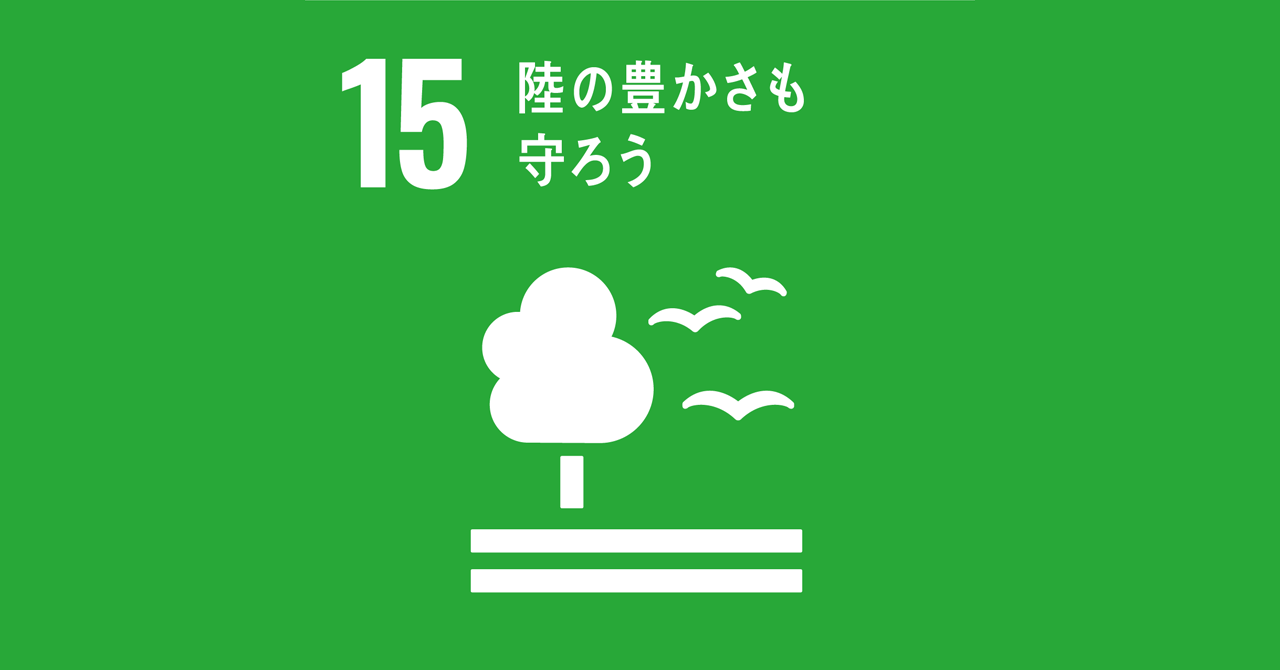 15 陸の豊かさも
守ろう